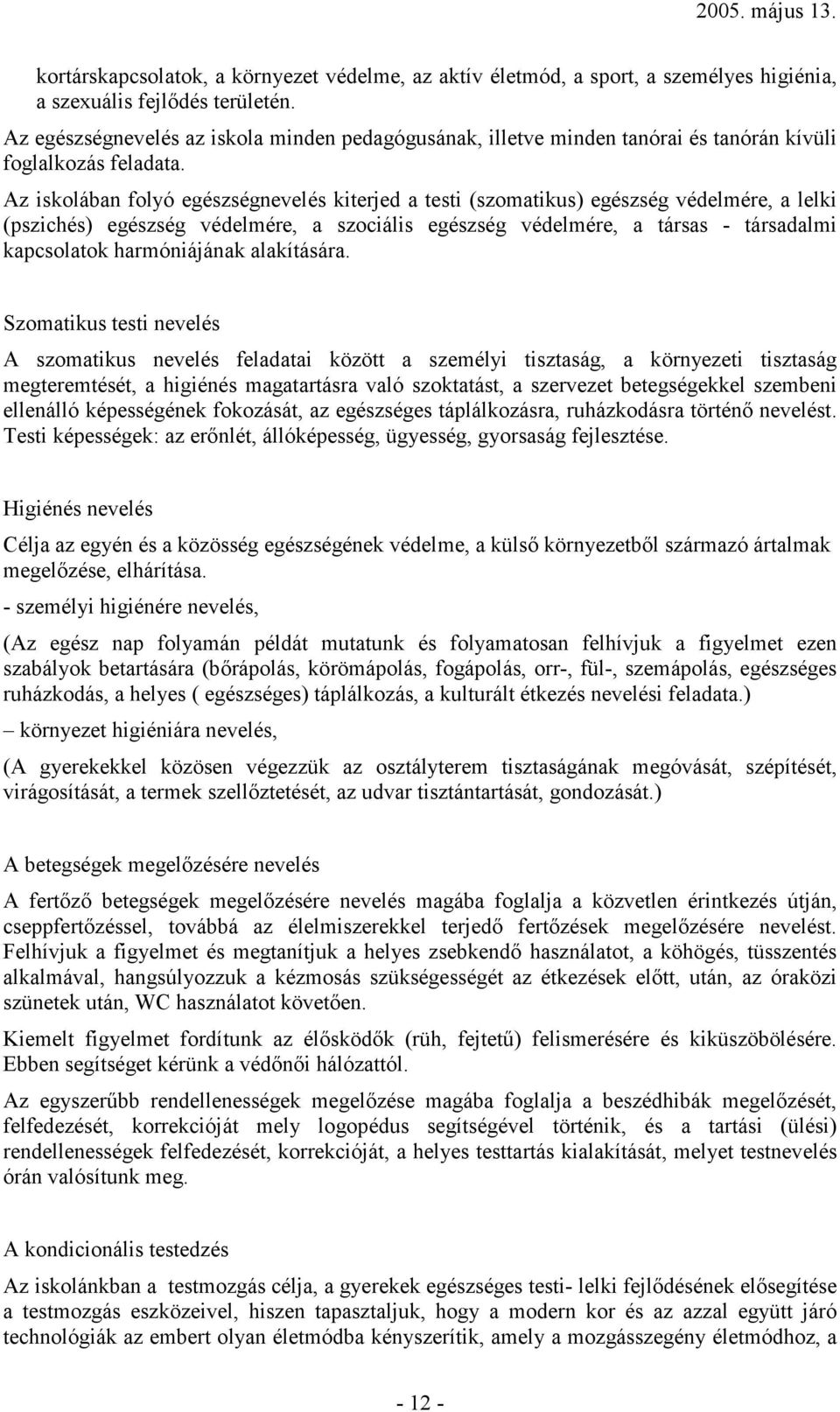 2005. május 13.

kortárskapcsolatok, a környezet védelme, az aktív életmód, a sport, a személyes higiénia, a szexuális fejlődés területén.

Az egészségnevelés az iskola minden pedagógusának, illetve minden tanórai és tanórán kívüli foglalkozás feladata.

Az iskolában folyó egészségnevelés kiterjed a testi (szomatikus) egészség védelmére, a lelki (pszichés) egészség védelmére, a szociális egészség védelmére, a társas - társadalmi kapcsolatok harmóniájának alakítására.

Szomatikus testi nevelés

A szomatikus nevelés feladatai között a személyi tisztaság, a környezeti tisztaság megteremtését, a higiénés magatartásra való szoktatást, a szervezet betegségekkel szembeni ellenálló képességének fokozását, az egészséges táplálkozásra, ruházkodásra történő nevelést. Testi képességek: az erőnlét, állóképesség, ügyesség, gyorsaság fejlesztése.

Higiénés nevelés

Célja az egyén és a közösség egészségének védelme, a külső környezetből származó ártalmak megelőzése, elhárítása.

- személyi higiénére nevelés,

(Az egész nap folyamán példát mutatunk és folyamatosan felhívjuk a figyelmet ezen szabályok betartására (bőrápolás, körömápolás, fogápolás, orr-, fül-, szemápolás, egészséges ruházkodás, a helyes ( egészséges) táplálkozás, a kulturált étkezés nevelési feladata.)

– környezet higiéniára nevelés,

(A gyerekekkel közösen végezzük az osztályterem tisztaságának megóvását, szépítését, virágosítását, a termek szellőztetését, az udvar tisztántartását, gondozását.)

A betegségek megelőzésére nevelés

A fertőző betegségek megelőzésére nevelés magába foglalja a közvetlen érintkezés útján, cseppfertőzéssel, továbbá az élelmiszerekkel terjedő fertőzések megelőzésére nevelést. Felhívjuk a figyelmet és megtanítjuk a helyes zsebkendő használatot, a köhögés, tüsszentés alkalmával, hangsúlyozzuk a kézmosás szükségességét az étkezések előtt, után, az óraközi szünetek után, WC használatot követően.

Kiemelt figyelmet fordítunk az élősködők (rüh, fejtetű) felismerésére és kiküszöbölésére. Ebben segítséget kérünk a védőnői hálózattól.

Az egyszerűbb rendellenességek megelőzése magába foglalja a beszédhibák megelőzését, felfedezését, korrekcióját mely logopédus segítségével történik, és a tartási (ülési) rendellenességek felfedezését, korrekcióját, a helyes testtartás kialakítását, melyet testnevelés órán valósítunk meg.

A kondicionális testedzés

Az iskolánkban a testmozgás célja, a gyerekek egészséges testi- lelki fejlődésének elősegítése a testmozgás eszközeivel, hiszen tapasztaljuk, hogy a modern kor és az azzal együtt járó technológiák az embert olyan életmódba kényszerítik, amely a mozgásszegény életmódhoz, a

- 12 -